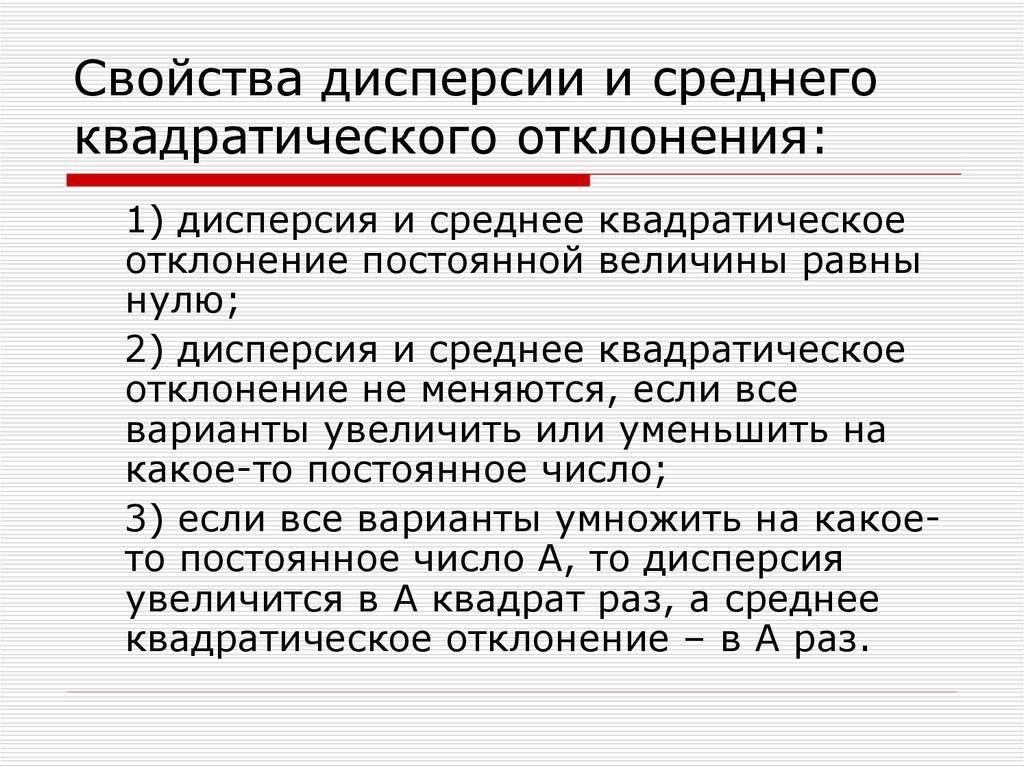 Свойства дисперсии и среднего квадратического отклонения:

1) дисперсия и среднее квадратическое отклонение постоянной величины равны нулю;

2) дисперсия и среднее квадратическое отклонение не меняются, если все варианты увеличить или уменьшить на какое-то постоянное число;

3) если все варианты умножить на какое-то постоянное число А, то дисперсия увеличится в А квадрат раз, а среднее квадратическое отклонение – в А раз.